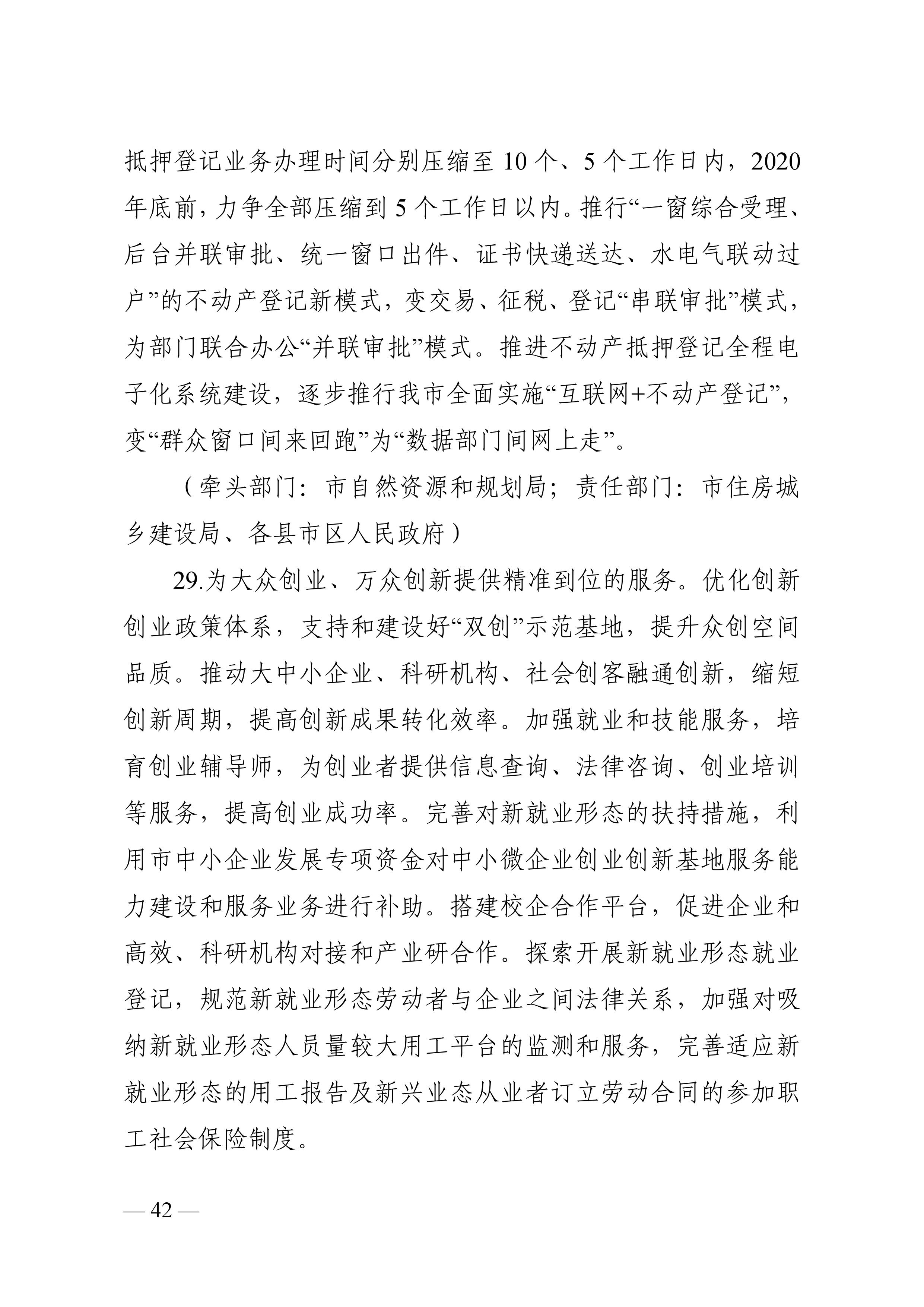 抵押登记业务办理时间分别压缩至 10 个、5 个工作日内，2020 年底前，力争全部压缩到 5 个工作日以内。推行“一窗综合受理、后台并联审批、统一窗口出件、证书快递送达、水电气联动过户”的不动产登记新模式，变交易、征税、登记“串联审批”模式，为部门联合办公“并联审批”模式。推进不动产抵押登记全程电子化系统建设，逐步推行我市全面实施“互联网+不动产登记”，变“群众窗口间来回跑”为“数据部门间网上走”。

（牵头部门：市自然资源和规划局；责任部门：市住房城乡建设局、各县市区人民政府）

29.为大众创业、万众创新提供精准到位的服务。优化创新创业政策体系，支持和建设好“双创”示范基地，提升众创空间品质。推动大中小企业、科研机构、社会创客融通创新，缩短创新周期，提高创新成果转化效率。加强就业和技能服务，培育创业辅导师，为创业者提供信息查询、法律咨询、创业培训等服务，提高创业成功率。完善对新就业形态的扶持措施，利用市中小企业发展专项资金对中小微企业创业创新基地服务能力建设和服务业务进行补助。搭建校企合作平台，促进企业和高效、科研机构对接和产业研合作。探索开展新就业形态就业登记，规范新就业形态劳动者与企业之间法律关系，加强对吸纳新就业形态人员量较大用工平台的监测和服务，完善适应新就业形态的用工报告及新兴业态从业者订立劳动合同的参加职工社会保险制度。

— 42 —